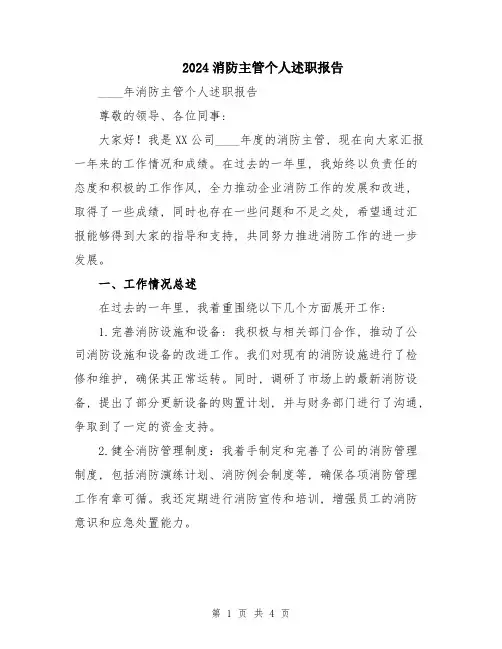 2024消防主管个人述职报告

____年消防主管个人述职报告

尊敬的领导、各位同事：

大家好！我是XX公司____年度的消防主管，现在向大家汇报一年来的工作情况和成绩。在过去的一年里，我始终以负责任的态度和积极的工作作风，全力推动企业消防工作的发展和改进，取得了一些成绩，同时也存在一些问题和不足之处，希望通过汇报能够得到大家的指导和支持，共同努力推进消防工作的进一步发展。

一、工作情况总述

在过去的一年里，我着重围绕以下几个方面展开工作：

1.完善消防设施和设备：我积极与相关部门合作，推动了公司消防设施和设备的改进工作。我们对现有的消防设施进行了检修和维护，确保其正常运转。同时，调研了市场上的最新消防设备，提出了部分更新设备的购置计划，并与财务部门进行了沟通，争取到了一定的资金支持。

2.健全消防管理制度：我着手制定和完善了公司的消防管理制度，包括消防演练计划、消防例会制度等，确保各项消防管理工作有章可循。我还定期进行消防宣传和培训，增强员工的消防意识和应急处置能力。

第 1 页 共 4 页